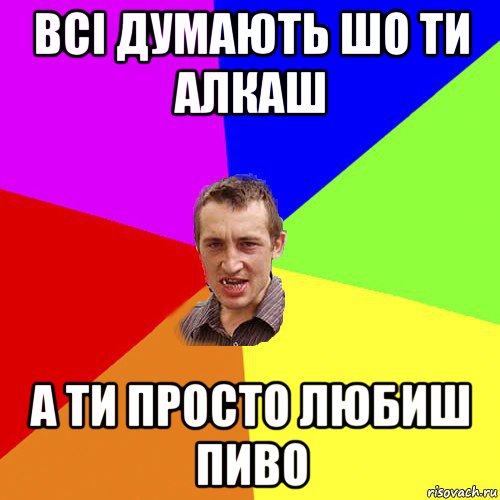 ВСІ ДУМАЮТЬ ШО ТИ АЛКАШ

А ТИ ПРОСТО ЛЮБИШ ПИВО

risovach.ru